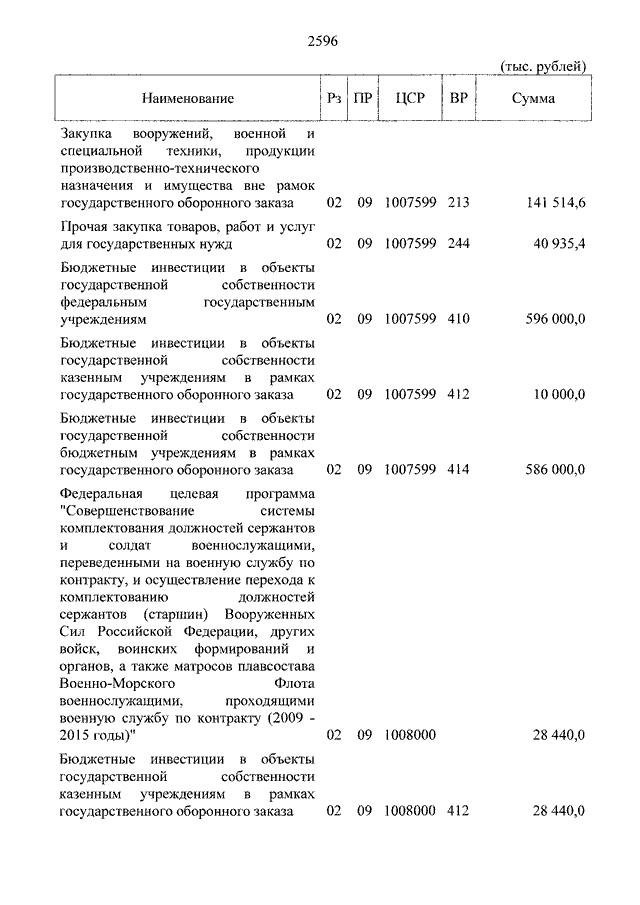 2596

(тыс. рублей)

| Наименование | Рз | ПР | ЦСР | ВР | Сумма |
|---|---|---|---|---|---|
| Закупка вооружений, военной и специальной техники, продукции производственно-технического назначения и имущества вне рамок государственного оборонного заказа | 02 | 09 | 1007599 | 213 | 141 514,6 |
| Прочая закупка товаров, работ и услуг для государственных нужд | 02 | 09 | 1007599 | 244 | 40 935,4 |
| Бюджетные инвестиции в объекты государственной собственности федеральным государственным учреждениям | 02 | 09 | 1007599 | 410 | 596 000,0 |
| Бюджетные инвестиции в объекты государственной собственности казенным учреждениям в рамках государственного оборонного заказа | 02 | 09 | 1007599 | 412 | 10 000,0 |
| Бюджетные инвестиции в объекты государственной собственности бюджетным учреждениям в рамках государственного оборонного заказа | 02 | 09 | 1007599 | 414 | 586 000,0 |
| Федеральная целевая программа "Совершенствование системы комплектования должностей сержантов и солдат военнослужащими, переведенными на военную службу по контракту, и осуществление перехода к комплектованию должностей сержантов (старшин) Вооруженных Сил Российской Федерации, других войск, воинских формирований и органов, а также матросов плавсостава Военно-Морского Флота военнослужащими, проходящими военную службу по контракту (2009 - 2015 годы)" | 02 | 09 | 1008000 | | 28 440,0 |
| Бюджетные инвестиции в объекты государственной собственности казенным учреждениям в рамках государственного оборонного заказа | 02 | 09 | 1008000 | 412 | 28 440,0 |